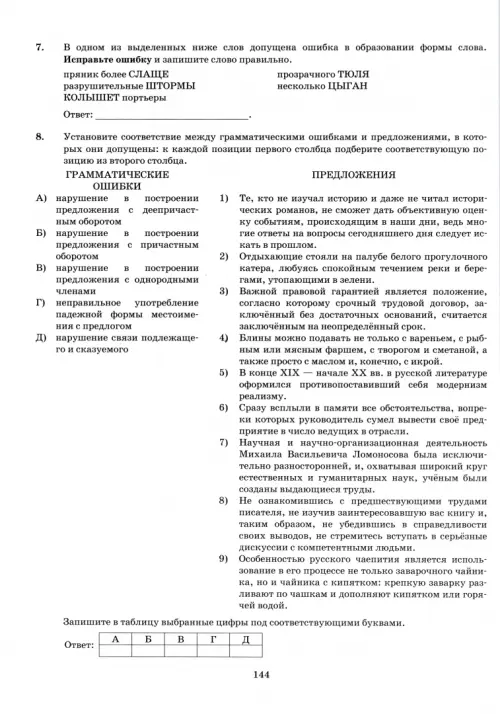 7. В одном из выделенных ниже слов допущена ошибка в образовании формы слова. **Исправьте ошибку** и запишите слово правильно.

пряник более СЛАЩЕ
разрушительные ШТОРМЫ
КОЛЫШЕТ портьеры
прозрачного ТЮЛЯ
несколько ЦЫГАН

Ответ: ______________________________.

8. Установите соответствие между грамматическими ошибками и предложениями, в которых они допущены: к каждой позиции первого столбца подберите соответствующую позицию из второго столбца.

ГРАММАТИЧЕСКИЕ ОШИБКИ

А) нарушение в построении предложения с деепричастным оборотом
Б) нарушение в построении предложения с причастным оборотом
В) нарушение в построении предложения с однородными членами
Г) неправильное употребление падежной формы местоимения с предлогом
Д) нарушение связи подлежащего и сказуемого

ПРЕДЛОЖЕНИЯ

1) Те, кто не изучал историю и даже не читал исторических романов, не сможет дать объективную оценку событиям, происходящим в наши дни, ведь многие ответы на вопросы сегодняшнего дня следует искать в прошлом.
2) Отдыхающие стояли на палубе белого прогулочного катера, любуясь спокойным течением реки и берегами, утопающими в зелени.
3) Важной правовой гарантией является положение, согласно которому срочный трудовой договор, заключённый без достаточных оснований, считается заключённым на неопределённый срок.
4) Блины можно подавать не только с вареньем, с рыбным или мясным фаршем, с творогом и сметаной, а также просто с маслом и, конечно, с икрой.
5) В конце XIX — начале XX вв. в русской литературе оформился противопоставивший себя модернизм реализму.
6) Сразу всплыли в памяти все обстоятельства, вопреки которых руководитель сумел вывести своё предприятие в число ведущих в отрасли.
7) Научная и научно-организационная деятельность Михаила Васильевича Ломоносова была исключительно разносторонней, и, охватывая широкий круг естественных и гуманитарных наук, учёным были созданы выдающиеся труды.
8) Не ознакомившись с предшествующими трудами писателя, не изучив заинтересовавшую вас книгу и, таким образом, не убедившись в справедливости своих выводов, не стремитесь вступать в серьёзные дискуссии с компетентными людьми.
9) Особенностью русского чаепития является использование в его процессе не только заварочного чайника, но и чайника с кипятком: крепкую заварку разливают по чашкам и дополняют кипятком или горячей водой.

Запишите в таблицу выбранные цифры под соответствующими буквами.

Ответ:
| А | Б | В | Г | Д |
|---|---|---|---|---|
| | | | | |

144